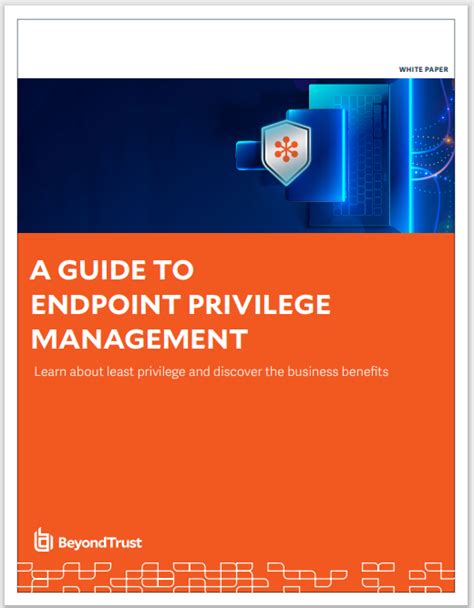 WHITE PAPER

A GUIDE TO ENDPOINT PRIVILEGE MANAGEMENT

Learn about least privilege and discover the business benefits

BeyondTrust